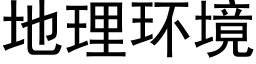 地理环境